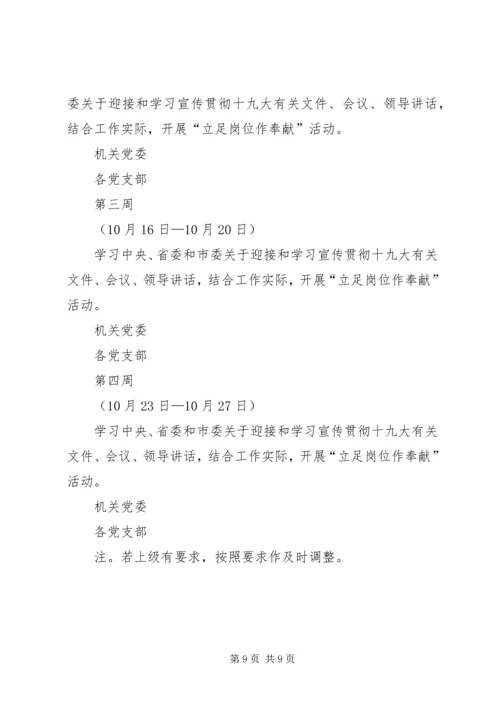 委关于迎接和学习宣传贯彻十九大有关文件、会议、领导讲话，结合工作实际，开展“立足岗位作奉献”活动。

机关党委

各党支部

第三周

（10月16日—10月20日）

学习中央、省委和市委关于迎接和学习宣传贯彻十九大有关文件、会议、领导讲话，结合工作实际，开展“立足岗位作奉献”活动。

机关党委

各党支部

第四周

（10月23日—10月27日）

学习中央、省委和市委关于迎接和学习宣传贯彻十九大有关文件、会议、领导讲话，结合工作实际，开展“立足岗位作奉献”活动。

机关党委

各党支部

注。若上级有要求，按照要求作及时调整。

第9页 共9页